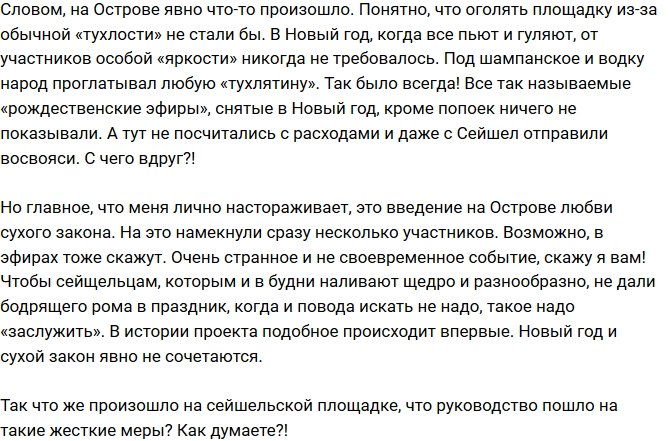 Словом, на Острове явно что-то произошло. Понятно, что оголять площадку из-за обычной «тухлости» не стали бы. В Новый год, когда все пьют и гуляют, от участников особой «яркости» никогда не требовалось. Под шампанское и водку народ проглатывал любую «тухлятину». Так было всегда! Все так называемые «рождественские эфиры», снятые в Новый год, кроме попоек ничего не показывали. А тут не посчитались с расходами и даже с Сейшел отправили восвояси. С чего вдруг?!

Но главное, что меня лично настораживает, это введение на Острове любви сухого закона. На это намекнули сразу несколько участников. Возможно, в эфирах тоже скажут. Очень странное и не своевременное событие, скажу я вам! Чтобы сейщельцам, которым и в будни наливают щедро и разнообразно, не дали бодрящего рома в праздник, когда и повода искать не надо, такое надо «заслужить». В истории проекта подобное происходит впервые. Новый год и сухой закон явно не сочетаются.

Так что же произошло на сейшельской площадке, что руководство пошло на такие жесткие меры? Как думаете?!